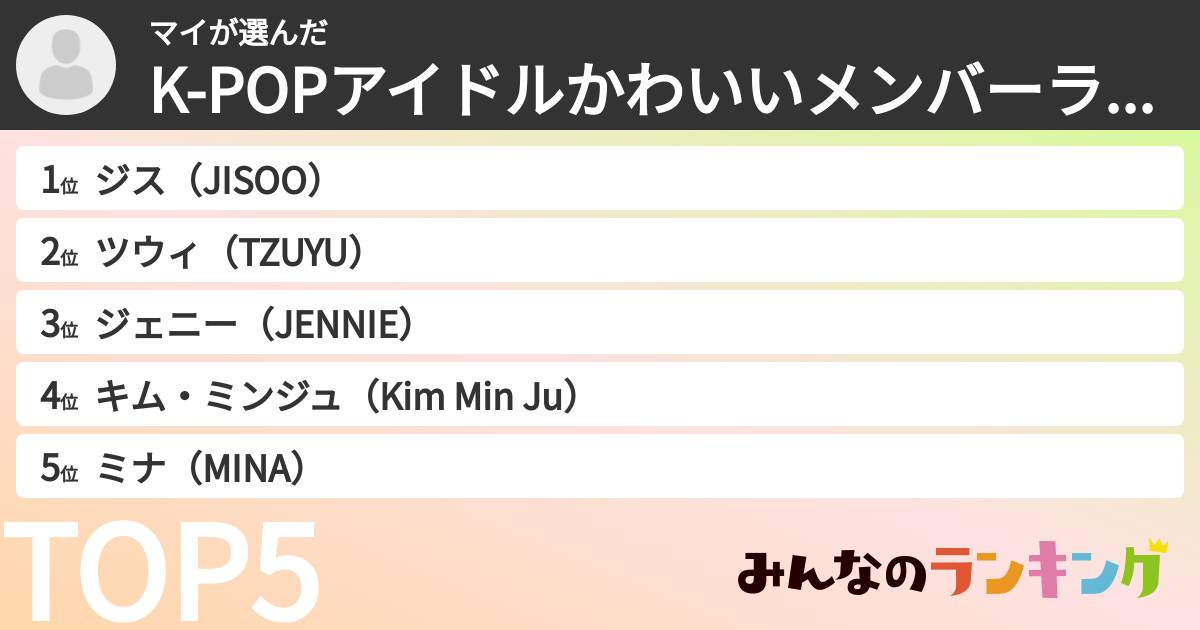 マイが選んだ
K-POPアイドルかわいいメンバーラ...

1位 ジス（JISOO）
2位 ツウィ（TZUYU）
3位 ジェニー（JENNIE）
4位 キム・ミンジュ（Kim Min Ju）
5位 ミナ（MINA）

TOP5

みんなのランキング